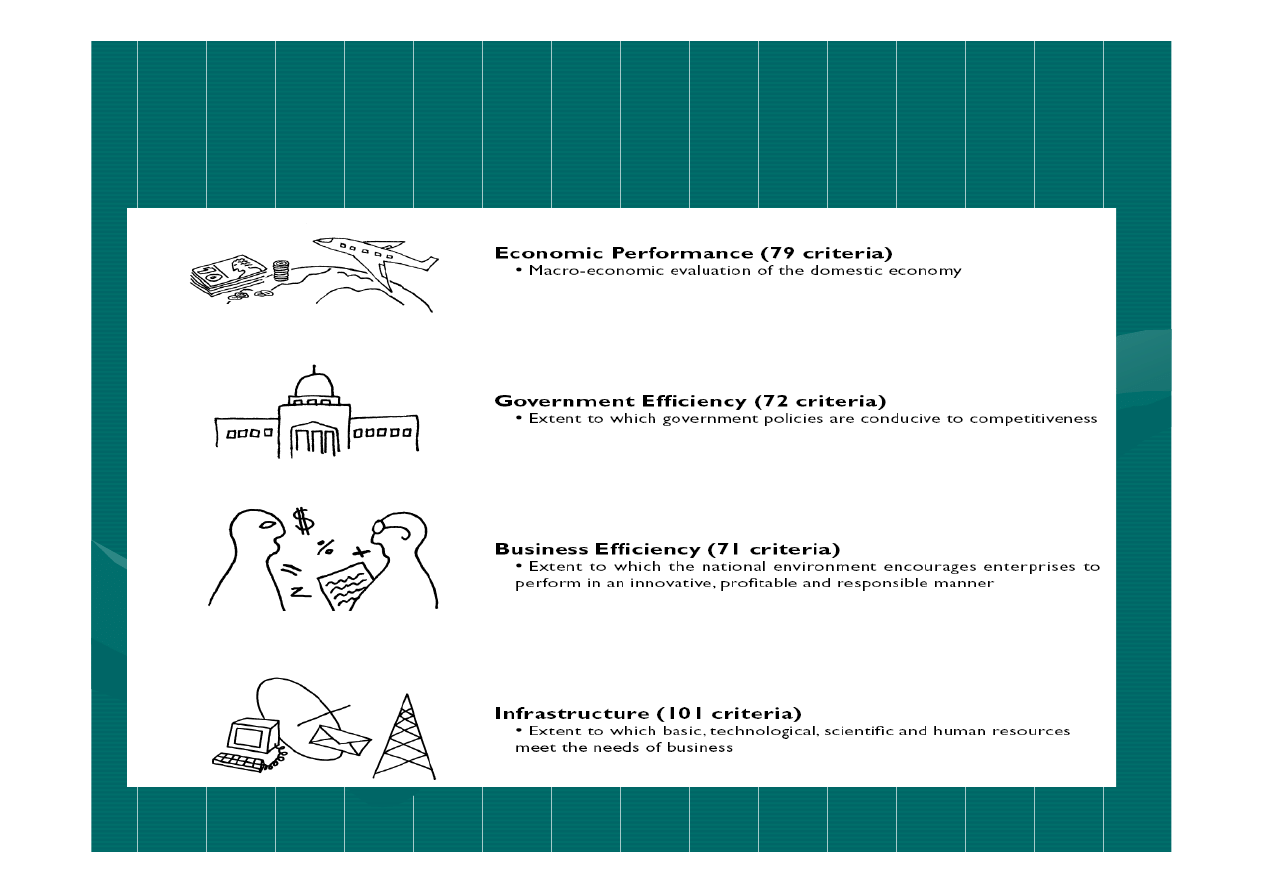 Economic Performance (79 criteria)
• Macro-economic evaluation of the domestic economy

Government Efficiency (72 criteria)
• Extent to which government policies are conducive to competitiveness

Business Efficiency (71 criteria)
• Extent to which the national environment encourages enterprises to perform in an innovative, profitable and responsible manner

Infrastructure (101 criteria)
• Extent to which basic, technological, scientific and human resources meet the needs of business